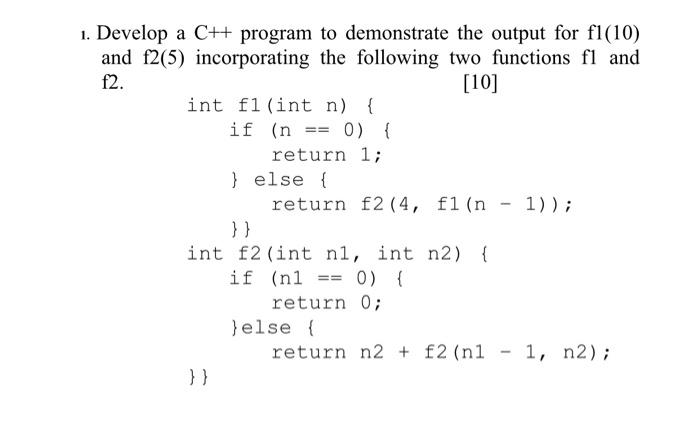 1. Develop a C++ program to demonstrate the output for f1(10) and f2(5) incorporating the following two functions f1 and f2.
[10]

int f1(int n) {
    if (n == 0) {
        return 1;
    } else {
        return f2(4, f1(n - 1));
    }}
int f2(int n1, int n2) {
    if (n1 == 0) {
        return 0;
    }else {
        return n2 + f2(n1 - 1, n2);
}}